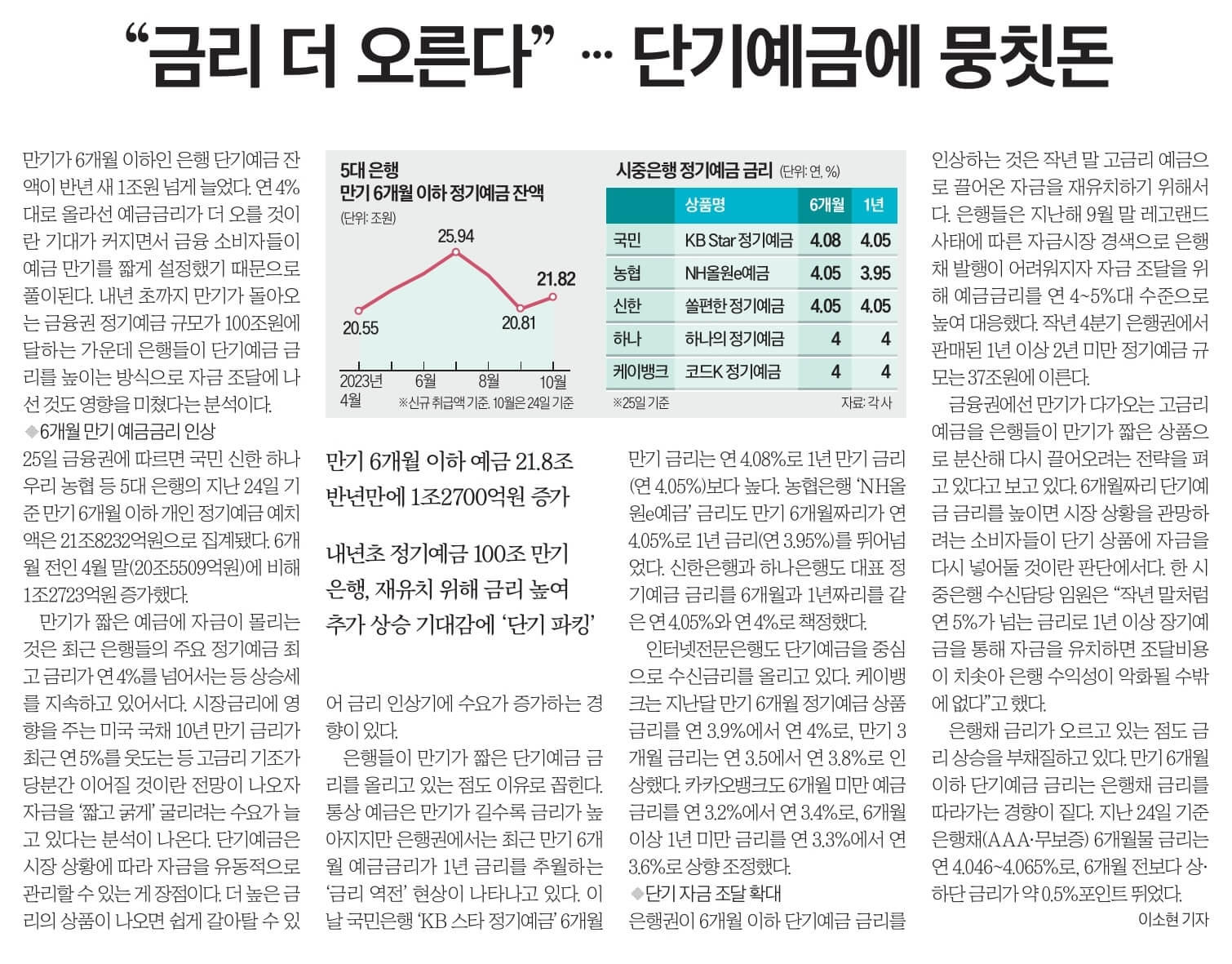 “금리 더 오른다” … 단기예금에 뭉칫돈

만기가 6개월 이하인 은행 단기예금 잔액이 반년 새 1조원 넘게 늘었다. 연 4%대로 올라선 예금금리가 더 오를 것이란 기대가 커지면서 금융 소비자들이 예금 만기를 짧게 설정했기 때문으로 풀이된다. 내년 초까지 만기가 돌아오는 금융권 정기예금 규모가 100조원에 달하는 가운데 은행들이 단기예금 금리를 높이는 방식으로 자금 조달에 나선 것도 영향을 미쳤다는 분석이다.

◆6개월 만기 예금금리 인상

25일 금융권에 따르면 국민 신한 하나 우리 농협 등 5대 은행의 지난 24일 기준 만기 6개월 이하 개인 정기예금 예치액은 21조8232억원으로 집계됐다. 6개월 전인 4월 말(20조5509억원)에 비해 1조2723억원 증가했다.

만기가 짧은 예금에 자금이 몰리는 것은 최근 은행들의 주요 정기예금 최고 금리가 연 4%를 넘어서는 등 상승세를 지속하고 있어서다. 시장금리에 영향을 주는 미국 국채 10년 만기 금리가 최근 연 5%를 웃도는 등 고금리 기조가 당분간 이어질 것이란 전망이 나오자 자금을 ‘짧고 굵게’ 굴리려는 수요가 늘고 있다는 분석이 나온다. 단기예금은 시장 상황에 따라 자금을 유동적으로 관리할 수 있는 게 장점이다. 더 높은 금리의 상품이 나오면 쉽게 갈아탈 수 있

5대 은행
만기 6개월 이하 정기예금 잔액
(단위: 조원)
20.55
25.94
20.81
21.82
2023년 4월
6월
8월
10월
※신규 취급액 기준. 10월은 24일 기준

시중은행 정기예금 금리 (단위: 연, %)

| | 상품명 | 6개월 | 1년 |
|---|---|---|---|
| 국민 | KB Star 정기예금 | 4.08 | 4.05 |
| 농협 | NH올원e예금 | 4.05 | 3.95 |
| 신한 | 쏠편한 정기예금 | 4.05 | 4.05 |
| 하나 | 하나의 정기예금 | 4 | 4 |
| 케이뱅크 | 코드K 정기예금 | 4 | 4 |

※25일 기준
자료: 각 사

만기 6개월 이하 예금 21.8조
반년만에 1조2700억원 증가

내년초 정기예금 100조 만기
은행, 재유치 위해 금리 높여
추가 상승 기대감에 ‘단기 파킹’

어 금리 인상기에 수요가 증가하는 경향이 있다.

은행들이 만기가 짧은 단기예금 금리를 올리고 있는 점도 이유로 꼽힌다. 통상 예금은 만기가 길수록 금리가 높아지지만 은행권에서는 최근 만기 6개월 예금금리가 1년 금리를 추월하는 ‘금리 역전’ 현상이 나타나고 있다. 이날 국민은행 ‘KB 스타 정기예금’ 6개월 만기 금리는 연 4.08%로 1년 만기 금리(연 4.05%)보다 높다. 농협은행 ‘NH올원e예금’ 금리도 만기 6개월짜리가 연 4.05%로 1년 금리(연 3.95%)를 뛰어넘었다. 신한은행과 하나은행도 대표 정기예금 금리를 6개월과 1년짜리를 같은 연 4.05%와 연 4%로 책정했다.

인터넷전문은행도 단기예금을 중심으로 수신금리를 올리고 있다. 케이뱅크는 지난달 만기 6개월 정기예금 상품 금리를 연 3.9%에서 연 4%로, 만기 3개월 금리는 연 3.5에서 연 3.8%로 인상했다. 카카오뱅크도 6개월 미만 예금 금리를 연 3.2%에서 연 3.4%로, 6개월 이상 1년 미만 금리를 연 3.3%에서 연 3.6%로 상향 조정했다.

◆단기 자금 조달 확대

은행권이 6개월 이하 단기예금 금리를 인상하는 것은 작년 말 고금리 예금으로 끌어온 자금을 재유치하기 위해서다. 은행들은 지난해 9월 말 레고랜드 사태에 따른 자금시장 경색으로 은행채 발행이 어려워지자 자금 조달을 위해 예금금리를 연 4~5%대 수준으로 높여 대응했다. 작년 4분기 은행권에서 판매된 1년 이상 2년 미만 정기예금 규모는 37조원에 이른다.

금융권에선 만기가 다가오는 고금리 예금을 은행들이 만기가 짧은 상품으로 분산해 다시 끌어오려는 전략을 펴고 있다고 보고 있다. 6개월짜리 단기예금 금리를 높이면 시장 상황을 관망하려는 소비자들이 단기 상품에 자금을 다시 넣어둘 것이란 판단에서다. 한 시중은행 수신담당 임원은 “작년 말처럼 연 5%가 넘는 금리로 1년 이상 장기예금을 통해 자금을 유치하면 조달비용이 치솟아 은행 수익성이 악화될 수밖에 없다”고 했다.

은행채 금리가 오르고 있는 점도 금리 상승을 부채질하고 있다. 만기 6개월 이하 단기예금 금리는 은행채 금리를 따라가는 경향이 짙다. 지난 24일 기준 은행채(AAA·무보증) 6개월물 금리는 연 4.046~4.065%로, 6개월 전보다 상·하단 금리가 약 0.5%포인트 뛰었다.

이소현 기자